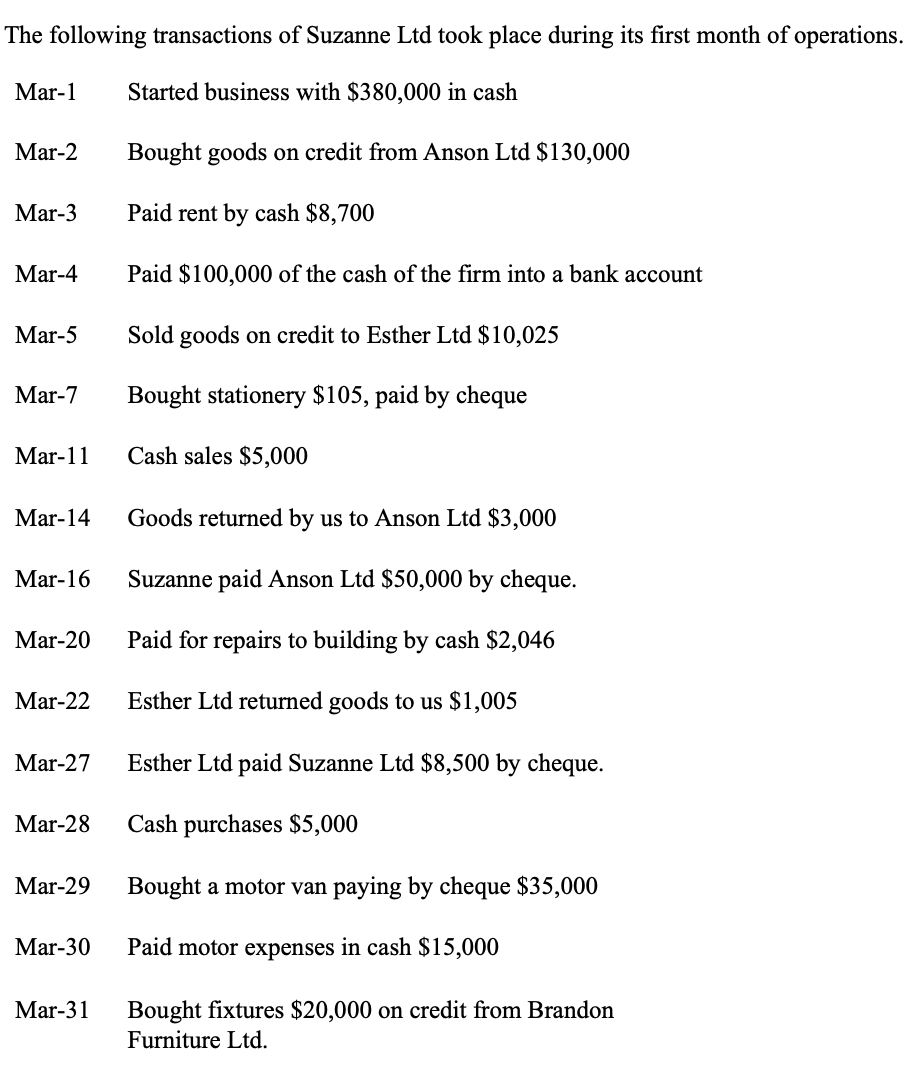 The following transactions of Suzanne Ltd took place during its first month of operations.

| | |
|---|---|
| Mar-1 | Started business with \$380,000 in cash |
| Mar-2 | Bought goods on credit from Anson Ltd \$130,000 |
| Mar-3 | Paid rent by cash \$8,700 |
| Mar-4 | Paid \$100,000 of the cash of the firm into a bank account |
| Mar-5 | Sold goods on credit to Esther Ltd \$10,025 |
| Mar-7 | Bought stationery \$105, paid by cheque |
| Mar-11 | Cash sales \$5,000 |
| Mar-14 | Goods returned by us to Anson Ltd \$3,000 |
| Mar-16 | Suzanne paid Anson Ltd \$50,000 by cheque. |
| Mar-20 | Paid for repairs to building by cash \$2,046 |
| Mar-22 | Esther Ltd returned goods to us \$1,005 |
| Mar-27 | Esther Ltd paid Suzanne Ltd \$8,500 by cheque. |
| Mar-28 | Cash purchases \$5,000 |
| Mar-29 | Bought a motor van paying by cheque \$35,000 |
| Mar-30 | Paid motor expenses in cash \$15,000 |
| Mar-31 | Bought fixtures \$20,000 on credit from Brandon Furniture Ltd. |